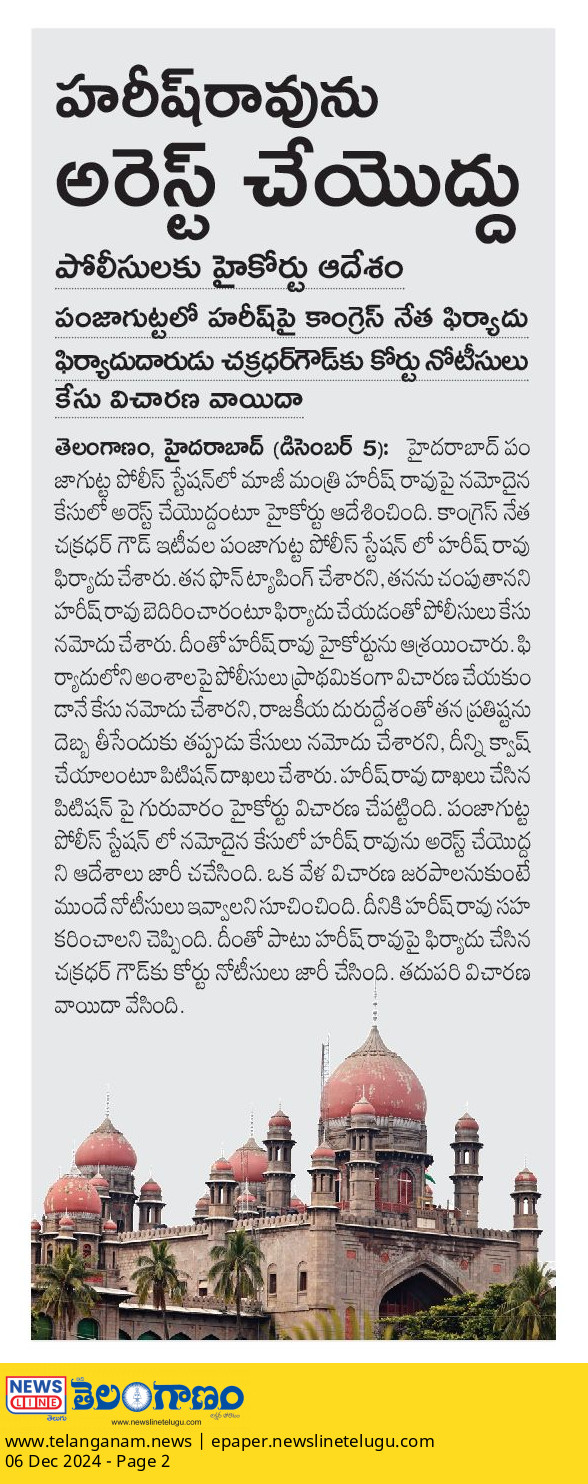 హరీష్‌రావును అరెస్ట్ చేయొద్దు

పోలీసులకు హైకోర్టు ఆదేశం

పంజాగుట్టలో హరీష్‌పై కాంగ్రెస్ నేత ఫిర్యాదు

ఫిర్యాదుదారుడు చక్రధర్‌గౌడ్‌కు కోర్టు నోటీసులు

కేసు విచారణ వాయిదా

తెలంగాణం, హైదరాబాద్ (డిసెంబర్ 5): హైదరాబాద్ పంజాగుట్ట పోలీస్ స్టేషన్‌లో మాజీ మంత్రి హరీష్ రావుపై నమోదైన కేసులో అరెస్ట్ చేయొద్దంటూ హైకోర్టు ఆదేశించింది. కాంగ్రెస్ నేత చక్రధర్ గౌడ్ ఇటీవల పంజాగుట్ట పోలీస్ స్టేషన్ లో హరీష్ రావు ఫిర్యాదు చేశారు. తన ఫోన్ ట్యాపింగ్ చేశారని, తనను చంపుతానని హరీష్ రావు బెదిరించారంటూ ఫిర్యాదు చేయడంతో పోలీసులు కేసు నమోదు చేశారు. దీంతో హరీష్ రావు హైకోర్టును ఆశ్రయించారు. ఫిర్యాదులోని అంశాలపై పోలీసులు ప్రాథమికంగా విచారణ చేయకుండానే కేసు నమోదు చేశారని, రాజకీయ దురుద్దేశంతో తన ప్రతిష్టను దెబ్బ తీసేందుకు తప్పుడు కేసులు నమోదు చేశారని, దీన్ని క్వాష్ చేయాలంటూ పిటిషన్ దాఖలు చేశారు. హరీష్ రావు దాఖలు చేసిన పిటిషన్ పై గురువారం హైకోర్టు విచారణ చేపట్టింది. పంజాగుట్ట పోలీస్ స్టేషన్ లో నమోదైన కేసులో హరీష్ రావును అరెస్ట్ చేయొద్దని ఆదేశాలు జారీ చచేసింది. ఒక వేళ విచారణ జరపాలనుకుంటే ముందే నోటీసులు ఇవ్వాలని సూచించింది. దీనికి హరీష్ రావు సహకరించాలని చెప్పింది. దీంతో పాటు హరీష్ రావుపై ఫిర్యాదు చేసిన చక్రధర్ గౌడ్‌కు కోర్టు నోటీసులు జారీ చేసింది. తదుపరి విచారణ వాయిదా వేసింది.

NEWS LINE తెలుగు తెలంగాణం
www.newslinetelugu.com

www.telanganam.news | epaper.newslinetelugu.com
06 Dec 2024 - Page 2